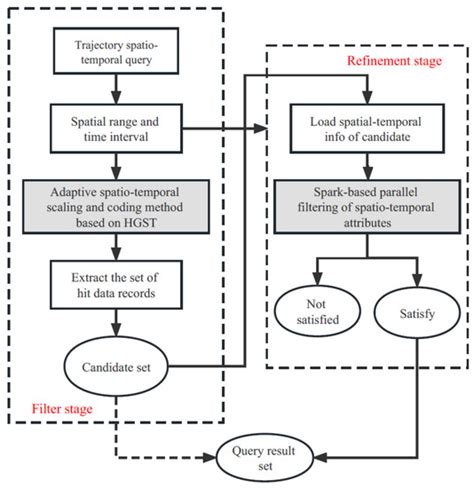 Trajectory spatio-temporal query

Spatial range and time interval

Adaptive spatio-temporal scaling and coding method based on HGST

Extract the set of hit data records

Candidate set

Filter stage

Refinement stage

Load spatial-temporal info of candidate

Spark-based parallel filtering of spatio-temporal attributes

Not satisfied

Satisfy

Query result set